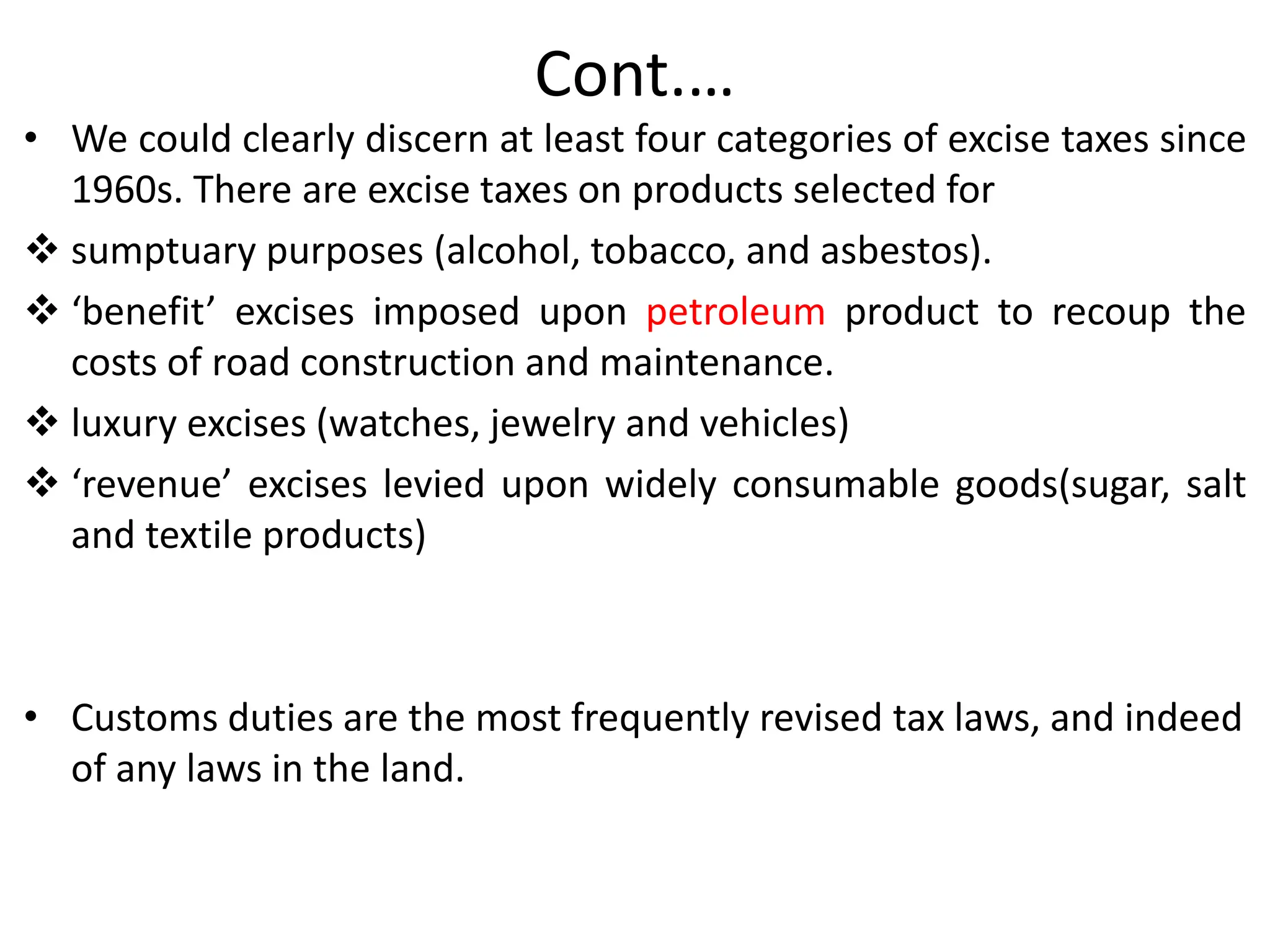 Cont.…

• We could clearly discern at least four categories of excise taxes since 1960s. There are excise taxes on products selected for

❖ sumptuary purposes (alcohol, tobacco, and asbestos).

❖ ‘benefit’ excises imposed upon petroleum product to recoup the costs of road construction and maintenance.

❖ luxury excises (watches, jewelry and vehicles)

❖ ‘revenue’ excises levied upon widely consumable goods(sugar, salt and textile products)

• Customs duties are the most frequently revised tax laws, and indeed of any laws in the land.